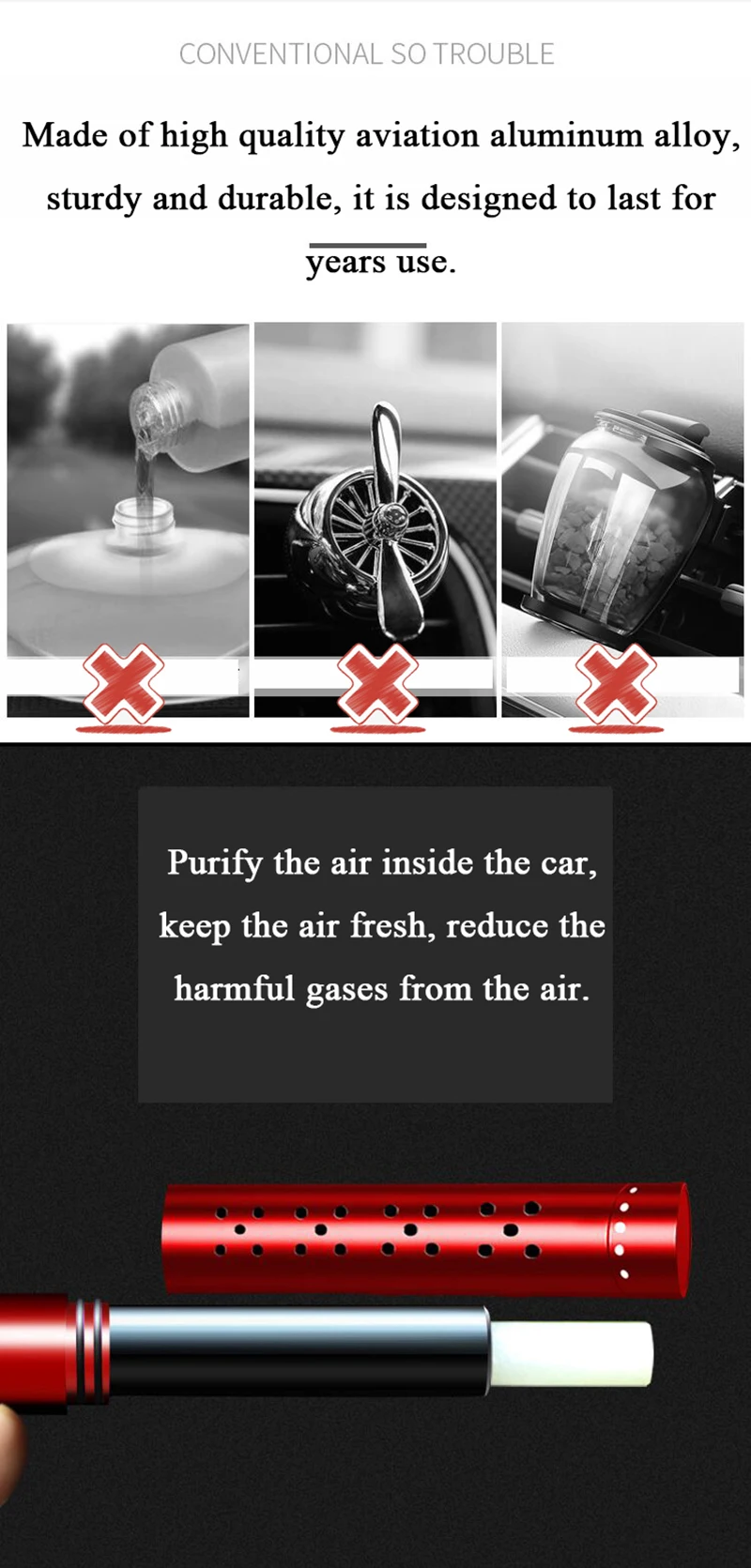 CONVENTIONAL SO TROUBLE

Made of high quality aviation aluminum alloy, sturdy and durable, it is designed to last for years use.

Purify the air inside the car, keep the air fresh, reduce the harmful gases from the air.